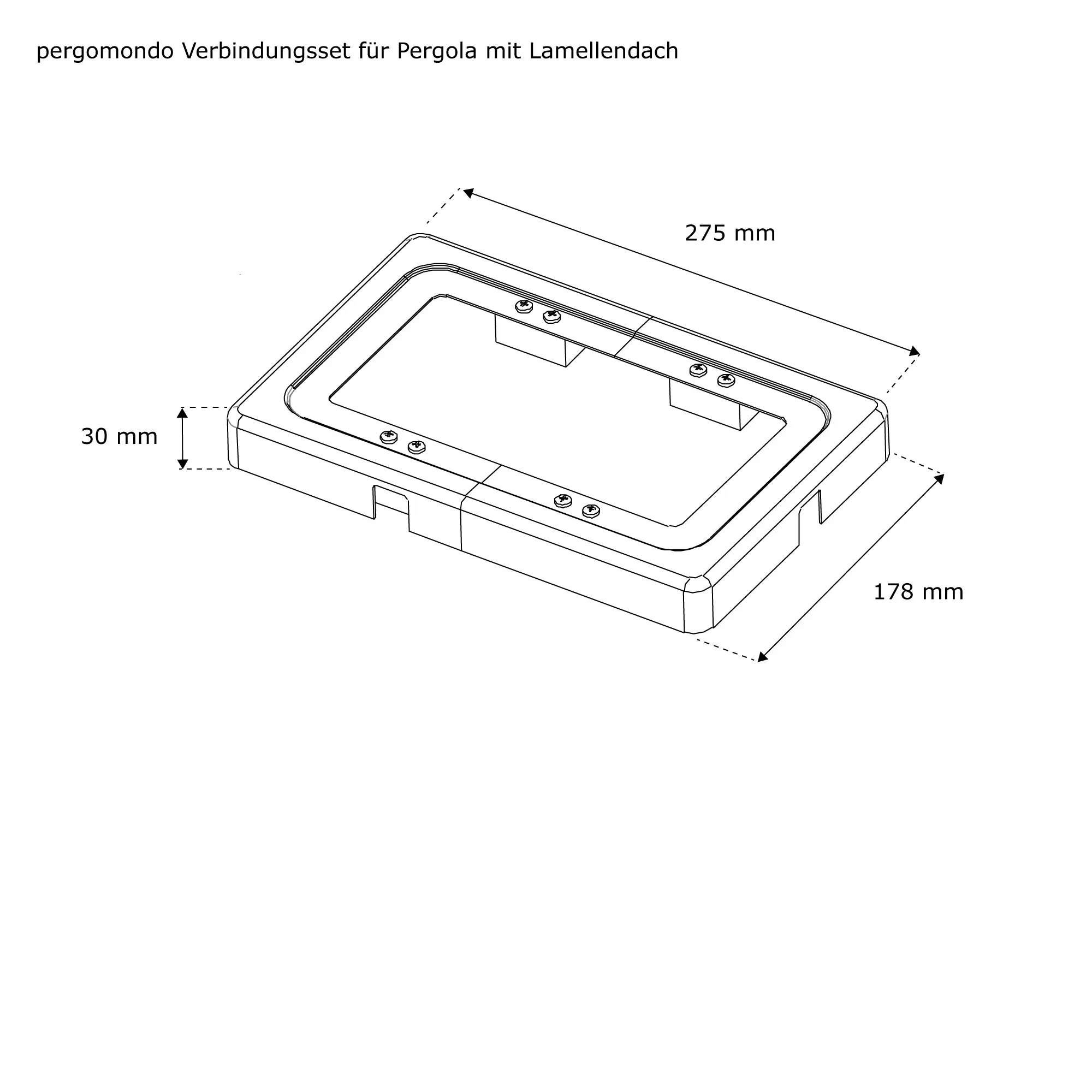 pergomondo Verbindungsset für Pergola mit Lamellendach

275 mm

30 mm

178 mm